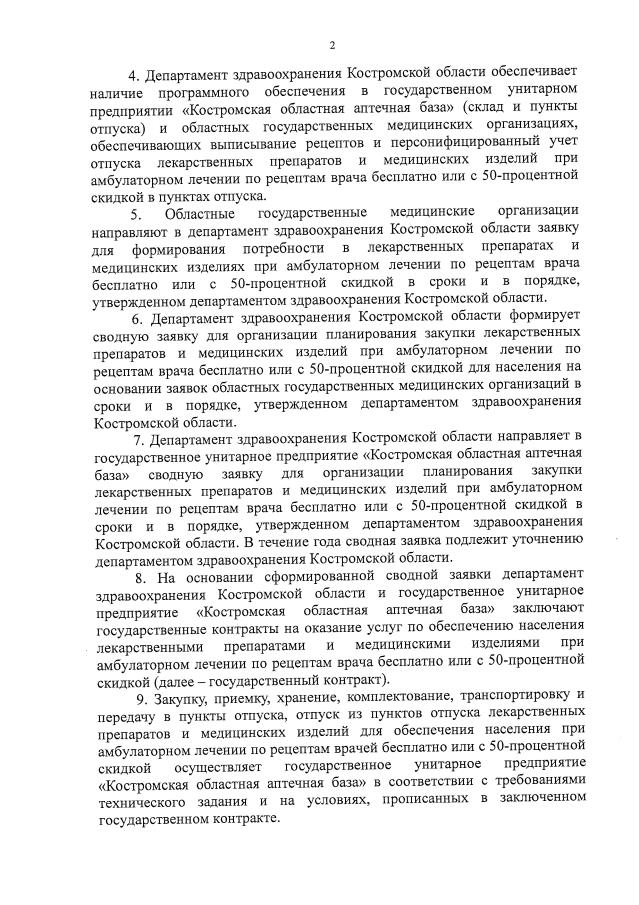 2

4. Департамент здравоохранения Костромской области обеспечивает наличие программного обеспечения в государственном унитарном предприятии «Костромская областная аптечная база» (склад и пункты отпуска) и областных государственных медицинских организациях, обеспечивающих выписывание рецептов и персонифицированный учет отпуска лекарственных препаратов и медицинских изделий при амбулаторном лечении по рецептам врача бесплатно или с 50-процентной скидкой в пунктах отпуска.

5. Областные государственные медицинские организации направляют в департамент здравоохранения Костромской области заявку для формирования потребности в лекарственных препаратах и медицинских изделиях при амбулаторном лечении по рецептам врача бесплатно или с 50-процентной скидкой в сроки и в порядке, утвержденном департаментом здравоохранения Костромской области.

6. Департамент здравоохранения Костромской области формирует сводную заявку для организации планирования закупки лекарственных препаратов и медицинских изделий при амбулаторном лечении по рецептам врача бесплатно или с 50-процентной скидкой для населения на основании заявок областных государственных медицинских организаций в сроки и в порядке, утвержденном департаментом здравоохранения Костромской области.

7. Департамент здравоохранения Костромской области направляет в государственное унитарное предприятие «Костромская областная аптечная база» сводную заявку для организации планирования закупки лекарственных препаратов и медицинских изделий при амбулаторном лечении по рецептам врача бесплатно или с 50-процентной скидкой в сроки и в порядке, утвержденном департаментом здравоохранения Костромской области. В течение года сводная заявка подлежит уточнению департаментом здравоохранения Костромской области.

8. На основании сформированной сводной заявки департамент здравоохранения Костромской области и государственное унитарное предприятие «Костромская областная аптечная база» заключают государственные контракты на оказание услуг по обеспечению населения лекарственными препаратами и медицинскими изделиями при амбулаторном лечении по рецептам врача бесплатно или с 50-процентной скидкой (далее – государственный контракт).

9. Закупку, приемку, хранение, комплектование, транспортировку и передачу в пункты отпуска, отпуск из пунктов отпуска лекарственных препаратов и медицинских изделий для обеспечения населения при амбулаторном лечении по рецептам врачей бесплатно или с 50-процентной скидкой осуществляет государственное унитарное предприятие «Костромская областная аптечная база» в соответствии с требованиями технического задания и на условиях, прописанных в заключенном государственном контракте.